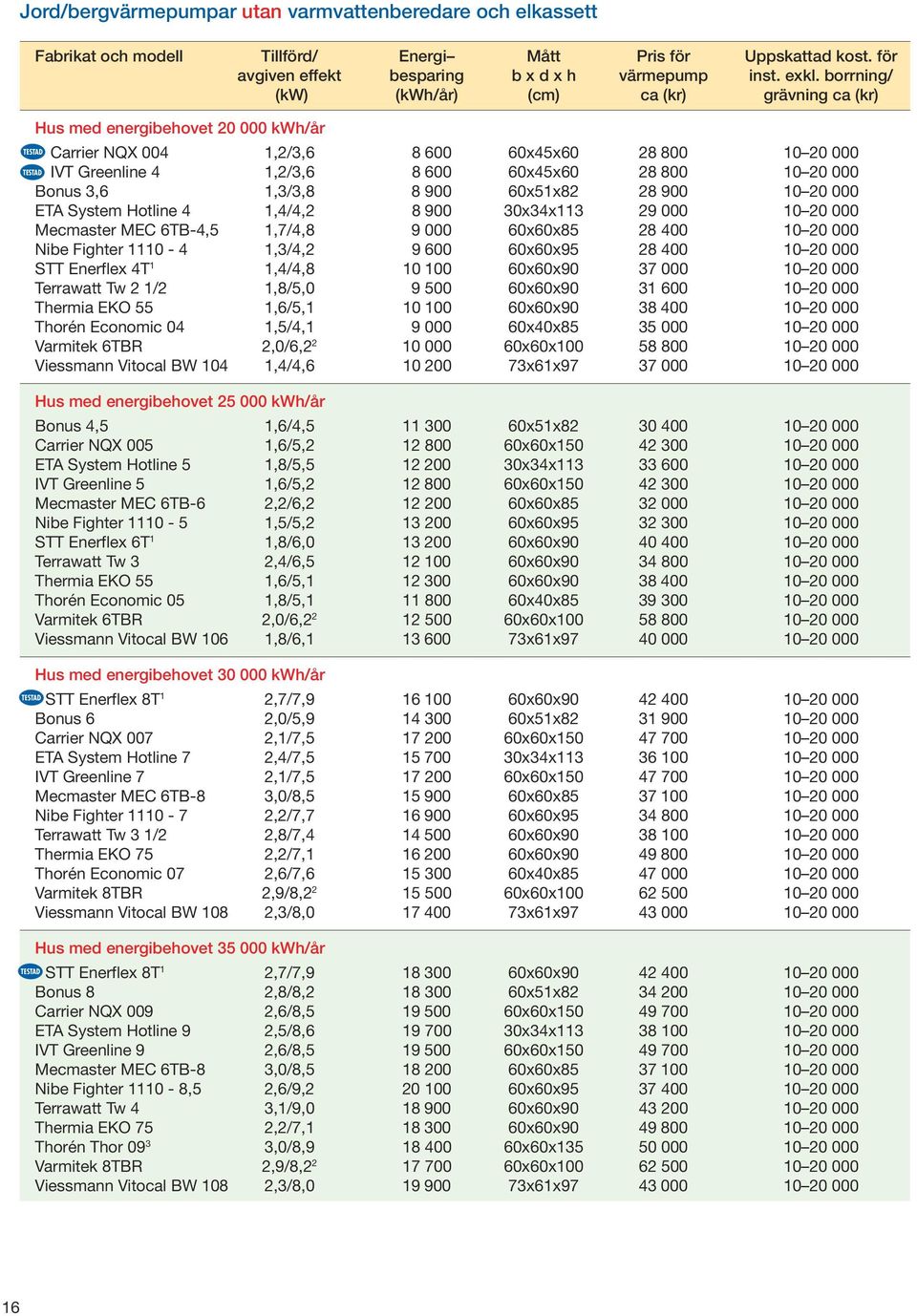 Jord/bergvärmepumpar utan varmvattenberedare och elkassett

| Fabrikat och modell | Tillförd/ avgiven effekt (kW) | Energi– besparing (kWh/år) | Mått b x d x h (cm) | Pris för värmepump ca (kr) | Uppskattad kost. för inst. exkl. borrning/ grävning ca (kr) |
|---|---|---|---|---|---|
| Hus med energibehovet 20 000 kWh/år | | | | | |
| TESTAD Carrier NQX 004 | 1,2/3,6 | 8 600 | 60x45x60 | 28 800 | 10–20 000 |
| TESTAD IVT Greenline 4 | 1,2/3,6 | 8 600 | 60x45x60 | 28 800 | 10–20 000 |
| Bonus 3,6 | 1,3/3,8 | 8 900 | 60x51x82 | 28 900 | 10–20 000 |
| ETA System Hotline 4 | 1,4/4,2 | 8 900 | 30x34x113 | 29 000 | 10–20 000 |
| Mecmaster MEC 6TB-4,5 | 1,7/4,8 | 9 000 | 60x60x85 | 28 400 | 10–20 000 |
| Nibe Fighter 1110 - 4 | 1,3/4,2 | 9 600 | 60x60x95 | 28 400 | 10–20 000 |
| STT Enerflex 4T$^1$ | 1,4/4,8 | 10 100 | 60x60x90 | 37 000 | 10–20 000 |
| Terrawatt Tw 2 1/2 | 1,8/5,0 | 9 500 | 60x60x90 | 31 600 | 10–20 000 |
| Thermia EKO 55 | 1,6/5,1 | 10 100 | 60x60x90 | 38 400 | 10–20 000 |
| Thorén Economic 04 | 1,5/4,1 | 9 000 | 60x40x85 | 35 000 | 10–20 000 |
| Varmitek 6TBR | 2,0/6,2$^2$ | 10 000 | 60x60x100 | 58 800 | 10–20 000 |
| Viessmann Vitocal BW 104 | 1,4/4,6 | 10 200 | 73x61x97 | 37 000 | 10–20 000 |
| Hus med energibehovet 25 000 kWh/år | | | | | |
| Bonus 4,5 | 1,6/4,5 | 11 300 | 60x51x82 | 30 400 | 10–20 000 |
| Carrier NQX 005 | 1,6/5,2 | 12 800 | 60x60x150 | 42 300 | 10–20 000 |
| ETA System Hotline 5 | 1,8/5,5 | 12 200 | 30x34x113 | 33 600 | 10–20 000 |
| IVT Greenline 5 | 1,6/5,2 | 12 800 | 60x60x150 | 42 300 | 10–20 000 |
| Mecmaster MEC 6TB-6 | 2,2/6,2 | 12 200 | 60x60x85 | 32 000 | 10–20 000 |
| Nibe Fighter 1110 - 5 | 1,5/5,2 | 13 200 | 60x60x95 | 32 300 | 10–20 000 |
| STT Enerflex 6T$^1$ | 1,8/6,0 | 13 200 | 60x60x90 | 40 400 | 10–20 000 |
| Terrawatt Tw 3 | 2,4/6,5 | 12 100 | 60x60x90 | 34 800 | 10–20 000 |
| Thermia EKO 55 | 1,6/5,1 | 12 300 | 60x60x90 | 38 400 | 10–20 000 |
| Thorén Economic 05 | 1,8/5,1 | 11 800 | 60x40x85 | 39 300 | 10–20 000 |
| Varmitek 6TBR | 2,0/6,2$^2$ | 12 500 | 60x60x100 | 58 800 | 10–20 000 |
| Viessmann Vitocal BW 106 | 1,8/6,1 | 13 600 | 73x61x97 | 40 000 | 10–20 000 |
| Hus med energibehovet 30 000 kWh/år | | | | | |
| TESTAD STT Enerflex 8T$^1$ | 2,7/7,9 | 16 100 | 60x60x90 | 42 400 | 10–20 000 |
| Bonus 6 | 2,0/5,9 | 14 300 | 60x51x82 | 31 900 | 10–20 000 |
| Carrier NQX 007 | 2,1/7,5 | 17 200 | 60x60x150 | 47 700 | 10–20 000 |
| ETA System Hotline 7 | 2,4/7,5 | 15 700 | 30x34x113 | 36 100 | 10–20 000 |
| IVT Greenline 7 | 2,1/7,5 | 17 200 | 60x60x150 | 47 700 | 10–20 000 |
| Mecmaster MEC 6TB-8 | 3,0/8,5 | 15 900 | 60x60x85 | 37 100 | 10–20 000 |
| Nibe Fighter 1110 - 7 | 2,2/7,7 | 16 900 | 60x60x95 | 34 800 | 10–20 000 |
| Terrawatt Tw 3 1/2 | 2,8/7,4 | 14 500 | 60x60x90 | 38 100 | 10–20 000 |
| Thermia EKO 75 | 2,2/7,1 | 16 200 | 60x60x90 | 49 800 | 10–20 000 |
| Thorén Economic 07 | 2,6/7,6 | 15 300 | 60x40x85 | 47 000 | 10–20 000 |
| Varmitek 8TBR | 2,9/8,2$^2$ | 15 500 | 60x60x100 | 62 500 | 10–20 000 |
| Viessmann Vitocal BW 108 | 2,3/8,0 | 17 400 | 73x61x97 | 43 000 | 10–20 000 |
| Hus med energibehovet 35 000 kWh/år | | | | | |
| TESTAD STT Enerflex 8T$^1$ | 2,7/7,9 | 18 300 | 60x60x90 | 42 400 | 10–20 000 |
| Bonus 8 | 2,8/8,2 | 18 300 | 60x51x82 | 34 200 | 10–20 000 |
| Carrier NQX 009 | 2,6/8,5 | 19 500 | 60x60x150 | 49 700 | 10–20 000 |
| ETA System Hotline 9 | 2,5/8,6 | 19 700 | 30x34x113 | 38 100 | 10–20 000 |
| IVT Greenline 9 | 2,6/8,5 | 19 500 | 60x60x150 | 49 700 | 10–20 000 |
| Mecmaster MEC 6TB-8 | 3,0/8,5 | 18 200 | 60x60x85 | 37 100 | 10–20 000 |
| Nibe Fighter 1110 - 8,5 | 2,6/9,2 | 20 100 | 60x60x95 | 37 400 | 10–20 000 |
| Terrawatt Tw 4 | 3,1/9,0 | 18 900 | 60x60x90 | 43 200 | 10–20 000 |
| Thermia EKO 75 | 2,2/7,1 | 18 300 | 60x60x90 | 49 800 | 10–20 000 |
| Thorén Thor 09$^3$ | 3,0/8,9 | 18 400 | 60x60x135 | 50 000 | 10–20 000 |
| Varmitek 8TBR | 2,9/8,2$^2$ | 17 700 | 60x60x100 | 62 500 | 10–20 000 |
| Viessmann Vitocal BW 108 | 2,3/8,0 | 19 900 | 73x61x97 | 43 000 | 10–20 000 |

16